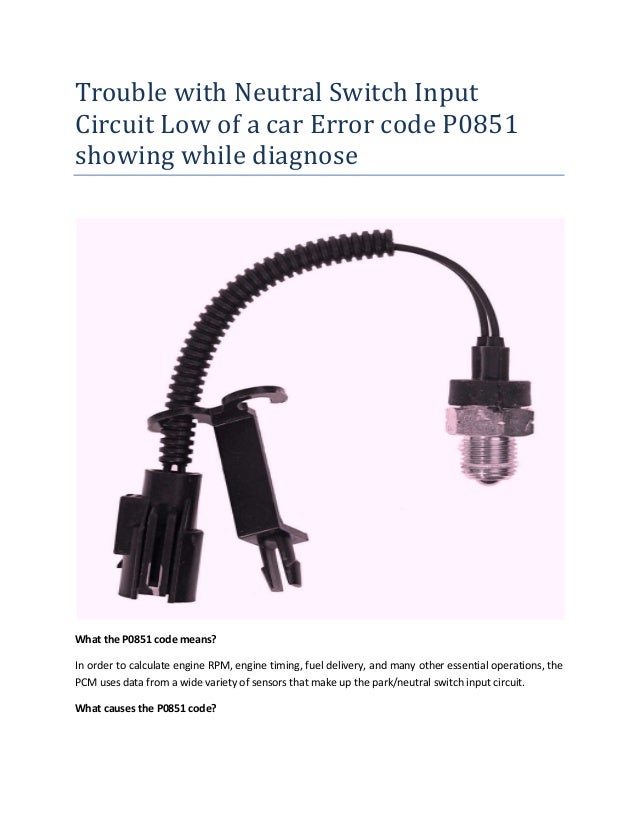 Trouble with Neutral Switch Input Circuit Low of a car Error code P0851 showing while diagnose

What the P0851 code means?

In order to calculate engine RPM, engine timing, fuel delivery, and many other essential operations, the PCM uses data from a wide variety of sensors that make up the park/neutral switch input circuit.

What causes the P0851 code?